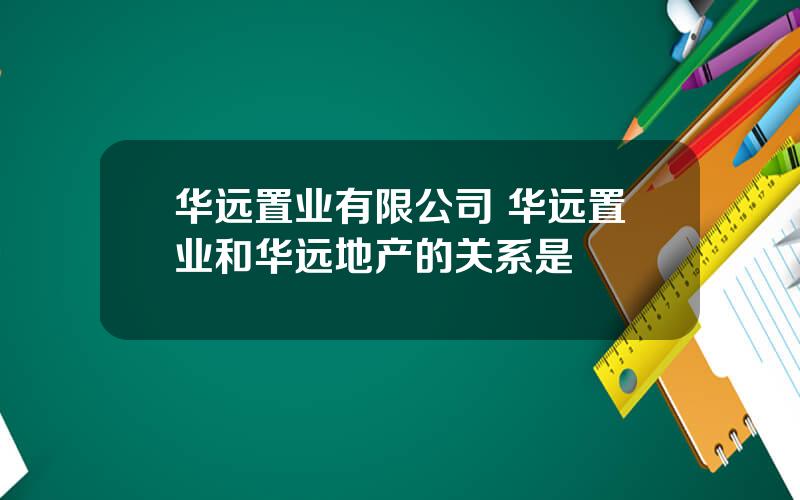 华远置业有限公司 华远置业和华远地产的关系是